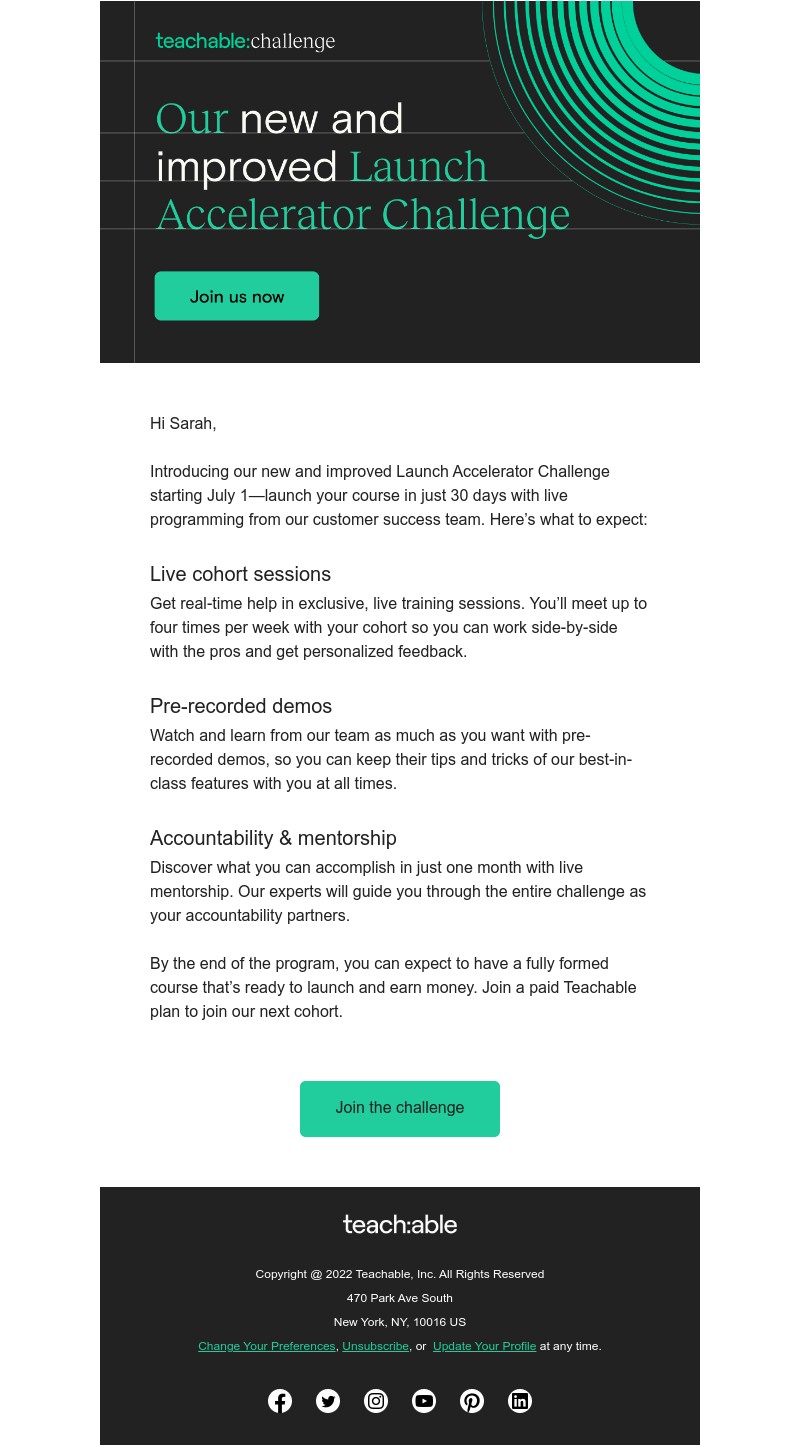 teachable:challenge

Our new and improved Launch Accelerator Challenge

Join us now

Hi Sarah,

Introducing our new and improved Launch Accelerator Challenge starting July 1—launch your course in just 30 days with live programming from our customer success team. Here's what to expect:

Live cohort sessions

Get real-time help in exclusive, live training sessions. You'll meet up to four times per week with your cohort so you can work side-by-side with the pros and get personalized feedback.

Pre-recorded demos

Watch and learn from our team as much as you want with pre-recorded demos, so you can keep their tips and tricks of our best-in-class features with you at all times.

Accountability & mentorship

Discover what you can accomplish in just one month with live mentorship. Our experts will guide you through the entire challenge as your accountability partners.

By the end of the program, you can expect to have a fully formed course that's ready to launch and earn money. Join a paid Teachable plan to join our next cohort.

Join the challenge

teach:able

Copyright @ 2022 Teachable, Inc. All Rights Reserved

470 Park Ave South

New York, NY, 10016 US

Change Your Preferences, Unsubscribe, or Update Your Profile at any time.